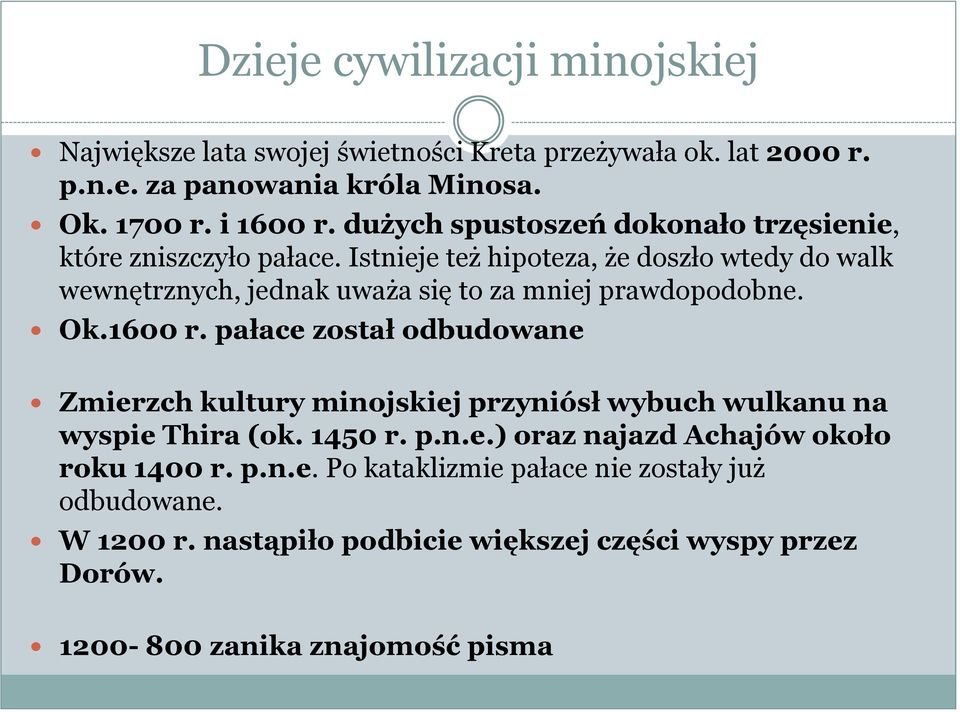 Dzieje cywilizacji minojskiej

Największe lata swojej świetności Kreta przeżywała ok. lat 2000 r. p.n.e. za panowania króla Minosa.

Ok. 1700 r. i 1600 r. dużych spustoszeń dokonało trzęsienie, które zniszczyło pałace. Istnieje też hipoteza, że doszło wtedy do walk wewnętrznych, jednak uważa się to za mniej prawdopodobne.

Ok.1600 r. pałace został odbudowane

Zmierzch kultury minojskiej przyniósł wybuch wulkanu na wyspie Thira (ok. 1450 r. p.n.e.) oraz najazd Achajów około roku 1400 r. p.n.e. Po kataklizmie pałace nie zostały już odbudowane.

W 1200 r. nastąpiło podbicie większej części wyspy przez Dorów.

1200- 800 zanika znajomość pisma